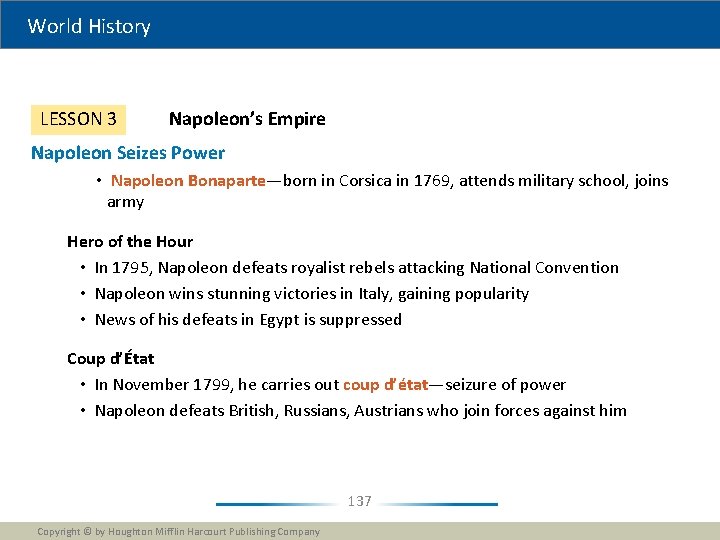 World History

LESSON 3 Napoleon's Empire

Napoleon Seizes Power

• Napoleon Bonaparte—born in Corsica in 1769, attends military school, joins army

Hero of the Hour

• In 1795, Napoleon defeats royalist rebels attacking National Convention
• Napoleon wins stunning victories in Italy, gaining popularity
• News of his defeats in Egypt is suppressed

Coup d'État

• In November 1799, he carries out coup d'état—seizure of power
• Napoleon defeats British, Russians, Austrians who join forces against him

137

Copyright © by Houghton Mifflin Harcourt Publishing Company